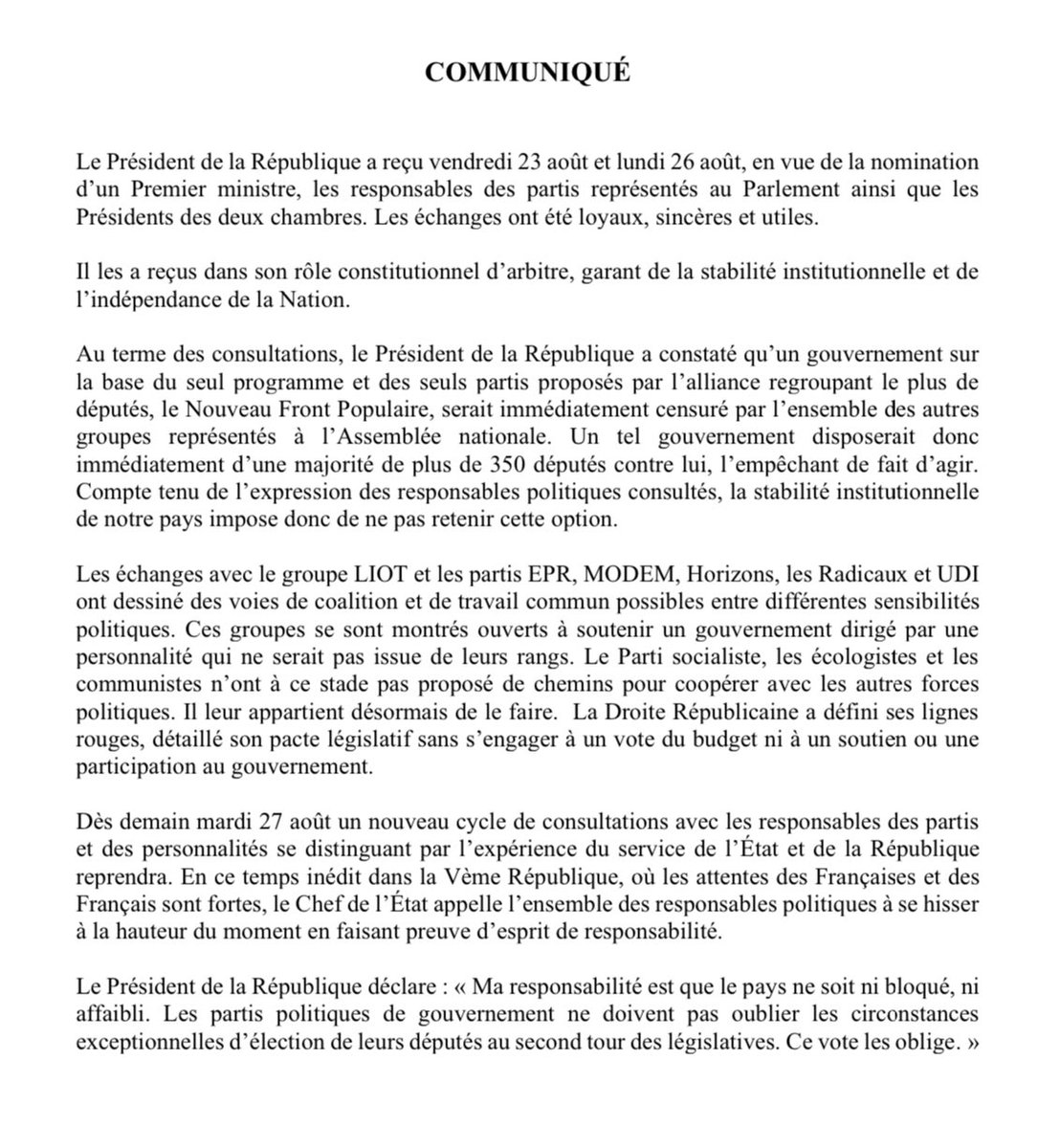 COMMUNIQUÉ

Le Président de la République a reçu vendredi 23 août et lundi 26 août, en vue de la nomination d'un Premier ministre, les responsables des partis représentés au Parlement ainsi que les Présidents des deux chambres. Les échanges ont été loyaux, sincères et utiles.

Il les a reçus dans son rôle constitutionnel d'arbitre, garant de la stabilité institutionnelle et de l'indépendance de la Nation.

Au terme des consultations, le Président de la République a constaté qu'un gouvernement sur la base du seul programme et des seuls partis proposés par l'alliance regroupant le plus de députés, le Nouveau Front Populaire, serait immédiatement censuré par l'ensemble des autres groupes représentés à l'Assemblée nationale. Un tel gouvernement disposerait donc immédiatement d'une majorité de plus de 350 députés contre lui, l'empêchant de fait d'agir. Compte tenu de l'expression des responsables politiques consultés, la stabilité institutionnelle de notre pays impose donc de ne pas retenir cette option.

Les échanges avec le groupe LIOT et les partis EPR, MODEM, Horizons, les Radicaux et UDI ont dessiné des voies de coalition et de travail commun possibles entre différentes sensibilités politiques. Ces groupes se sont montrés ouverts à soutenir un gouvernement dirigé par une personnalité qui ne serait pas issue de leurs rangs. Le Parti socialiste, les écologistes et les communistes n'ont à ce stade pas proposé de chemins pour coopérer avec les autres forces politiques. Il leur appartient désormais de le faire. La Droite Républicaine a défini ses lignes rouges, détaillé son pacte législatif sans s'engager à un vote du budget ni à un soutien ou une participation au gouvernement.

Dès demain mardi 27 août un nouveau cycle de consultations avec les responsables des partis et des personnalités se distinguant par l'expérience du service de l'État et de la République reprendra. En ce temps inédit dans la Vème République, où les attentes des Françaises et des Français sont fortes, le Chef de l'État appelle l'ensemble des responsables politiques à se hisser à la hauteur du moment en faisant preuve d'esprit de responsabilité.

Le Président de la République déclare : « Ma responsabilité est que le pays ne soit ni bloqué, ni affaibli. Les partis politiques de gouvernement ne doivent pas oublier les circonstances exceptionnelles d'élection de leurs députés au second tour des législatives. Ce vote les oblige. »